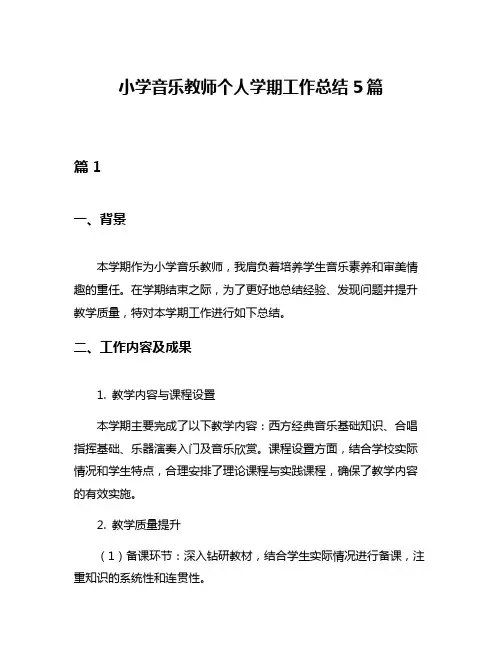 小学音乐教师个人学期工作总结5篇

篇1

一、背景

本学期作为小学音乐教师，我肩负着培养学生音乐素养和审美情趣的重任。在学期结束之际，为了更好地总结经验、发现问题并提升教学质量，特对本学期工作进行如下总结。

二、工作内容及成果

1. 教学内容与课程设置

本学期主要完成了以下教学内容：西方经典音乐基础知识、合唱指挥基础、乐器演奏入门及音乐欣赏。课程设置方面，结合学校实际情况和学生特点，合理安排了理论课程与实践课程，确保了教学内容的有效实施。

2. 教学质量提升

（1）备课环节：深入钻研教材，结合学生实际情况进行备课，注重知识的系统性和连贯性。